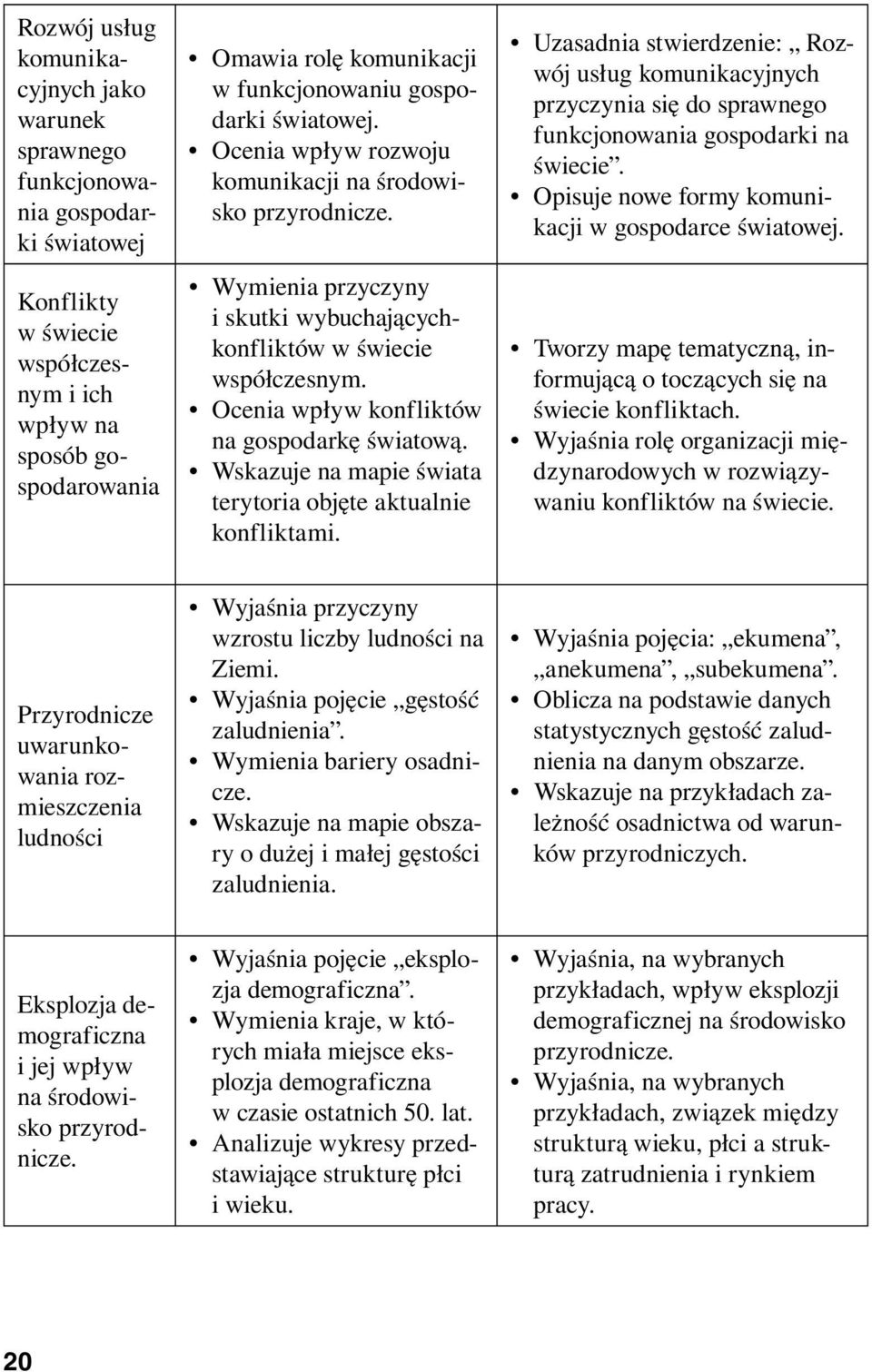 | | | |
|---|---|---|
| Rozwój usług komunikacyjnych jako warunek sprawnego funkcjonowania gospodarki światowej | • Omawia rolę komunikacji w funkcjonowaniu gospodarki światowej. • Ocenia wpływ rozwoju komunikacji na środowisko przyrodnicze. | • Uzasadnia stwierdzenie: „ Rozwój usług komunikacyjnych przyczynia się do sprawnego funkcjonowania gospodarki na świecie”. • Opisuje nowe formy komunikacji w gospodarce światowej. |
| Konflikty w świecie współczesnym i ich wpływ na sposób gospodarowania | • Wymienia przyczyny i skutki wybuchającychkonfliktów w świecie współczesnym. • Ocenia wpływ konfliktów na gospodarkę światową. • Wskazuje na mapie świata terytoria objęte aktualnie konfliktami. | • Tworzy mapę tematyczną, informującą o toczących się na świecie konfliktach. • Wyjaśnia rolę organizacji międzynarodowych w rozwiązywaniu konfliktów na świecie. |
| Przyrodnicze uwarunkowania rozmieszczenia ludności | • Wyjaśnia przyczyny wzrostu liczby ludności na Ziemi. • Wyjaśnia pojęcie „gęstość zaludnienia”. • Wymienia bariery osadnicze. • Wskazuje na mapie obszary o dużej i małej gęstości zaludnienia. | • Wyjaśnia pojęcia: „ekumena”, „anekumena”, „subekumena”. • Oblicza na podstawie danych statystycznych gęstość zaludnienia na danym obszarze. • Wskazuje na przykładach zależność osadnictwa od warunków przyrodniczych. |
| Eksplozja demograficzna i jej wpływ na środowisko przyrodnicze. | • Wyjaśnia pojęcie „eksplozja demograficzna”. • Wymienia kraje, w których miała miejsce eksplozja demograficzna w czasie ostatnich 50. lat. • Analizuje wykresy przedstawiające strukturę płci i wieku. | • Wyjaśnia, na wybranych przykładach, wpływ eksplozji demograficznej na środowisko przyrodnicze. • Wyjaśnia, na wybranych przykładach, związek między strukturą wieku, płci a strukturą zatrudnienia i rynkiem pracy. |

20